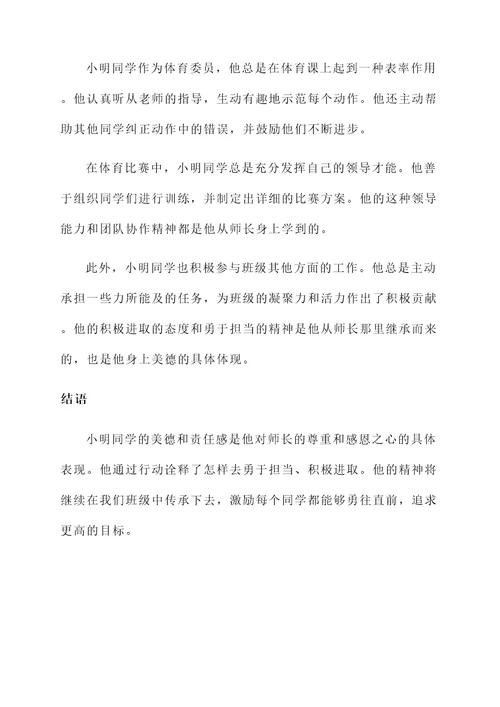 小明同学作为体育委员，他总是在体育课上起到一种表率作用。他认真听从老师的指导，生动有趣地示范每个动作。他还主动帮助其他同学纠正动作中的错误，并鼓励他们不断进步。

在体育比赛中，小明同学总是充分发挥自己的领导才能。他善于组织同学们进行训练，并制定出详细的比赛方案。他的这种领导能力和团队协作精神都是他从师长身上学到的。

此外，小明同学也积极参与班级其他方面的工作。他总是主动承担一些力所能及的任务，为班级的凝聚力和活力作出了积极贡献。他的积极进取的态度和勇于担当的精神是他从师长那里继承而来的，也是他身上美德的具体体现。

结语

小明同学的美德和责任感是他对师长的尊重和感恩之心的具体表现。他通过行动诠释了怎样去勇于担当、积极进取。他的精神将继续在我们班级中传承下去，激励每个同学都能够勇往直前，追求更高的目标。